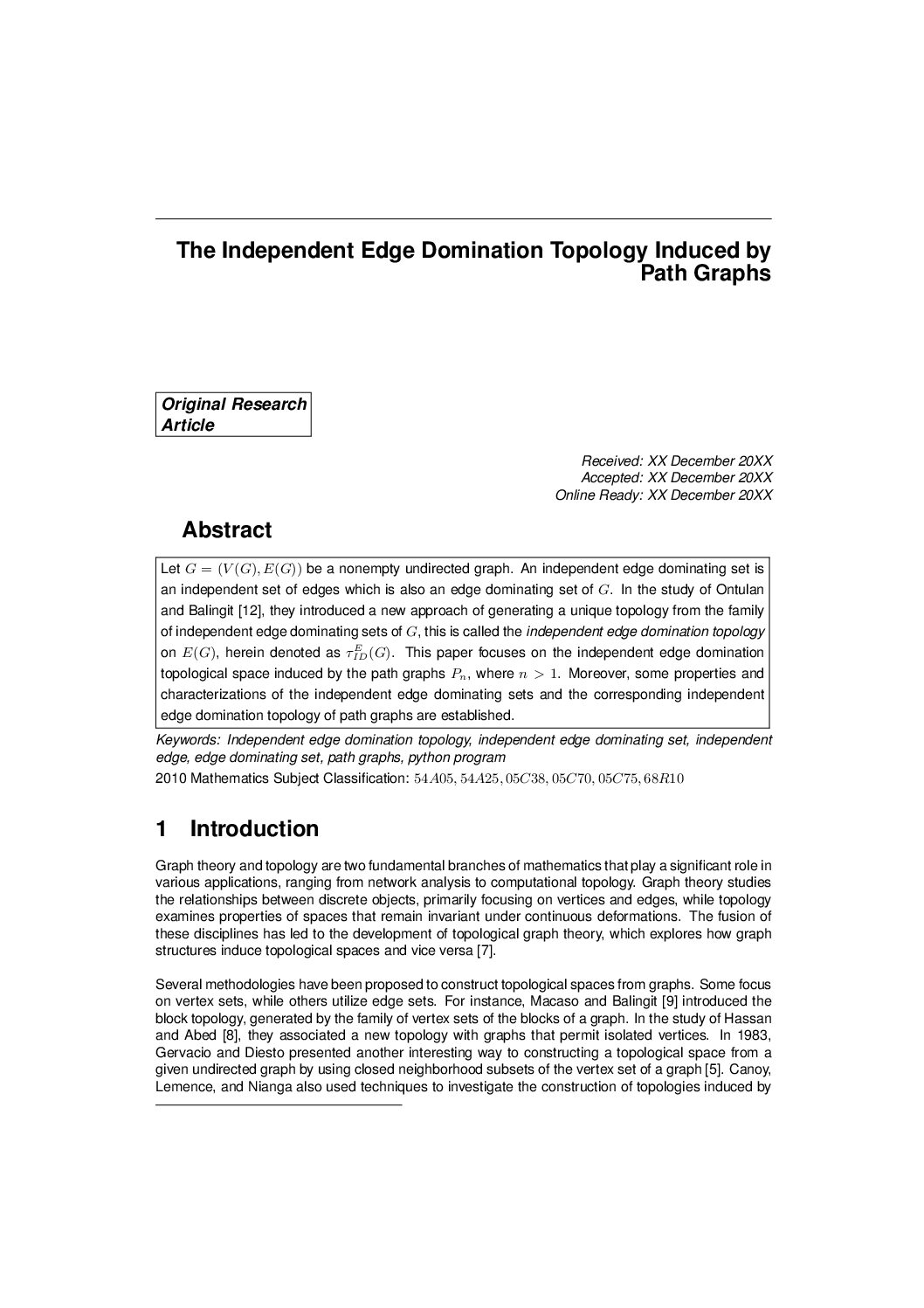 The Independent Edge Domination Topology Induced by Path Graphs

Original Research Article

Received: XX December 20XX
Accepted: XX December 20XX
Online Ready: XX December 20XX

Abstract

Let $G = (V(G), E(G))$ be a nonempty undirected graph. An independent edge dominating set is an independent set of edges which is also an edge dominating set of $G$. In the study of Ontulan and Balingit [12], they introduced a new approach of generating a unique topology from the family of independent edge dominating sets of $G$, this is called the independent edge domination topology on $E(G)$, herein denoted as $\tau_{ID}^{E}(G)$. This paper focuses on the independent edge domination topological space induced by the path graphs $P_n$, where $n > 1$. Moreover, some properties and characterizations of the independent edge dominating sets and the corresponding independent edge domination topology of path graphs are established.

Keywords: Independent edge domination topology, independent edge dominating set, independent edge, edge dominating set, path graphs, python program

2010 Mathematics Subject Classification: $54A05, 54A25, 05C38, 05C70, 05C75, 68R10$

1 Introduction

Graph theory and topology are two fundamental branches of mathematics that play a significant role in various applications, ranging from network analysis to computational topology. Graph theory studies the relationships between discrete objects, primarily focusing on vertices and edges, while topology examines properties of spaces that remain invariant under continuous deformations. The fusion of these disciplines has led to the development of topological graph theory, which explores how graph structures induce topological spaces and vice versa [7].

Several methodologies have been proposed to construct topological spaces from graphs. Some focus on vertex sets, while others utilize edge sets. For instance, Macaso and Balingit [9] introduced the block topology, generated by the family of vertex sets of the blocks of a graph. In the study of Hassan and Abed [8], they associated a new topology with graphs that permit isolated vertices. In 1983, Gervacio and Diesto presented another interesting way to constructing a topological space from a given undirected graph by using closed neighborhood subsets of the vertex set of a graph [5]. Canoy, Lemence, and Nianga also used techniques to investigate the construction of topologies induced by